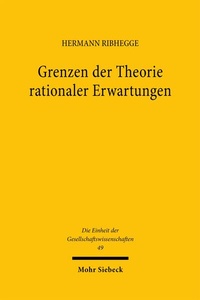 HERMANN RIBHEGGE

Grenzen der Theorie rationaler Erwartungen

Die Einheit der Gesellschaftswissenschaften 49

Mohr Siebeck